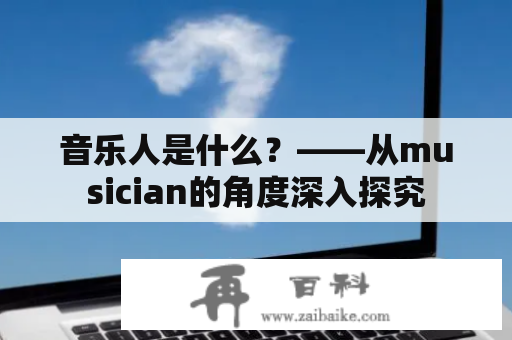 音乐人是什么？——从musician的角度深入探究

再 百科
www.zaibaike.com